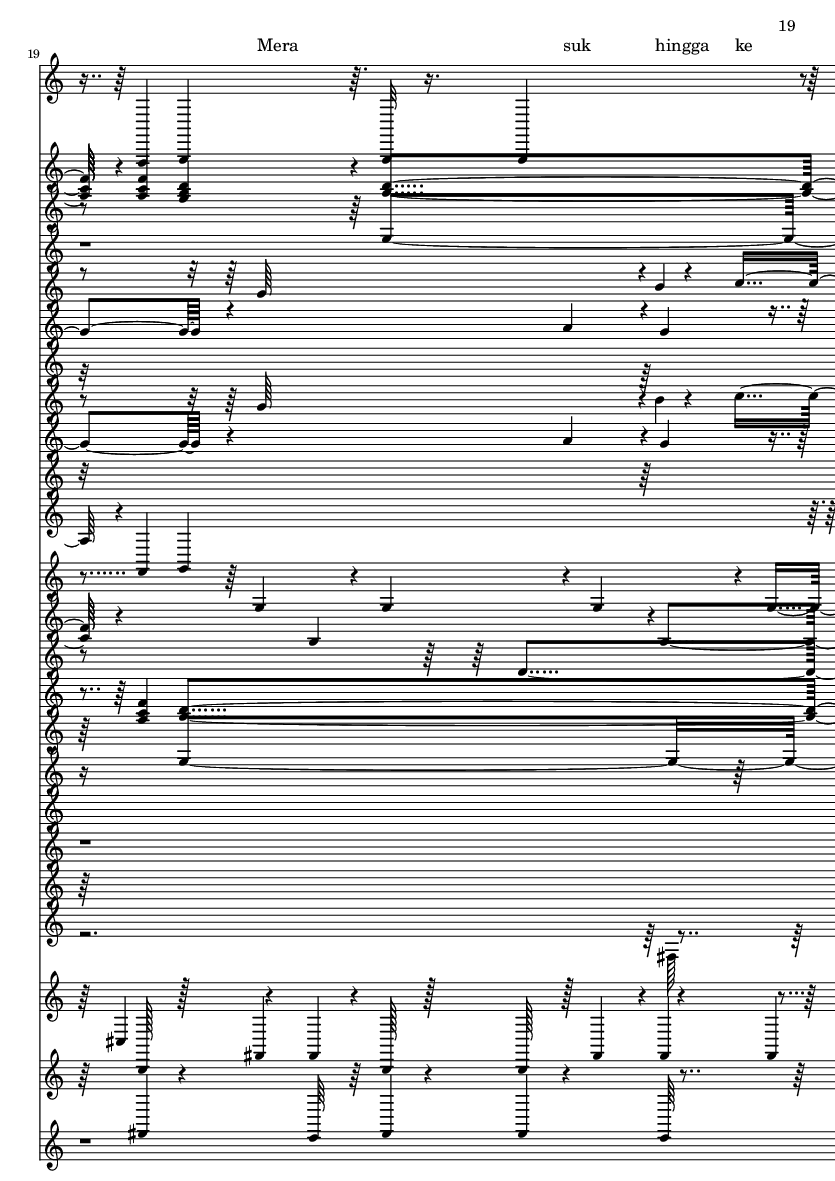 19

19

Mera suk hingga ke